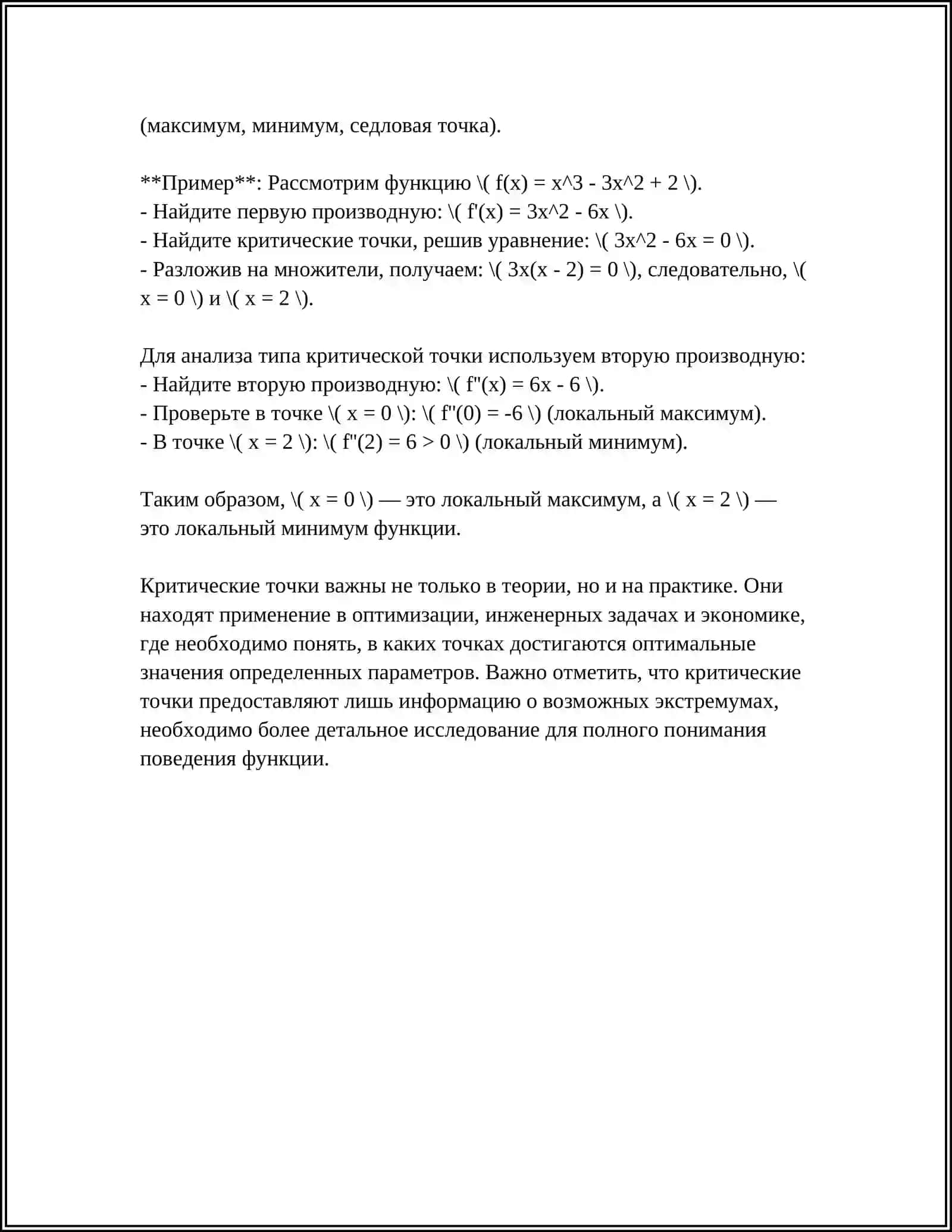 (максимум, минимум, седловая точка).

**Пример**: Рассмотрим функцию \( f(x) = x^3 - 3x^2 + 2 \).
- Найдите первую производную: \( f'(x) = 3x^2 - 6x \).
- Найдите критические точки, решив уравнение: \( 3x^2 - 6x = 0 \).
- Разложив на множители, получаем: \( 3x(x - 2) = 0 \), следовательно, \( x = 0 \) и \( x = 2 \).

Для анализа типа критической точки используем вторую производную:
- Найдите вторую производную: \( f''(x) = 6x - 6 \).
- Проверьте в точке \( x = 0 \): \( f''(0) = -6 \) (локальный максимум).
- В точке \( x = 2 \): \( f''(2) = 6 > 0 \) (локальный минимум).

Таким образом, \( x = 0 \) — это локальный максимум, а \( x = 2 \) — это локальный минимум функции.

Критические точки важны не только в теории, но и на практике. Они находят применение в оптимизации, инженерных задачах и экономике, где необходимо понять, в каких точках достигаются оптимальные значения определенных параметров. Важно отметить, что критические точки предоставляют лишь информацию о возможных экстремумах, необходимо более детальное исследование для полного понимания поведения функции.